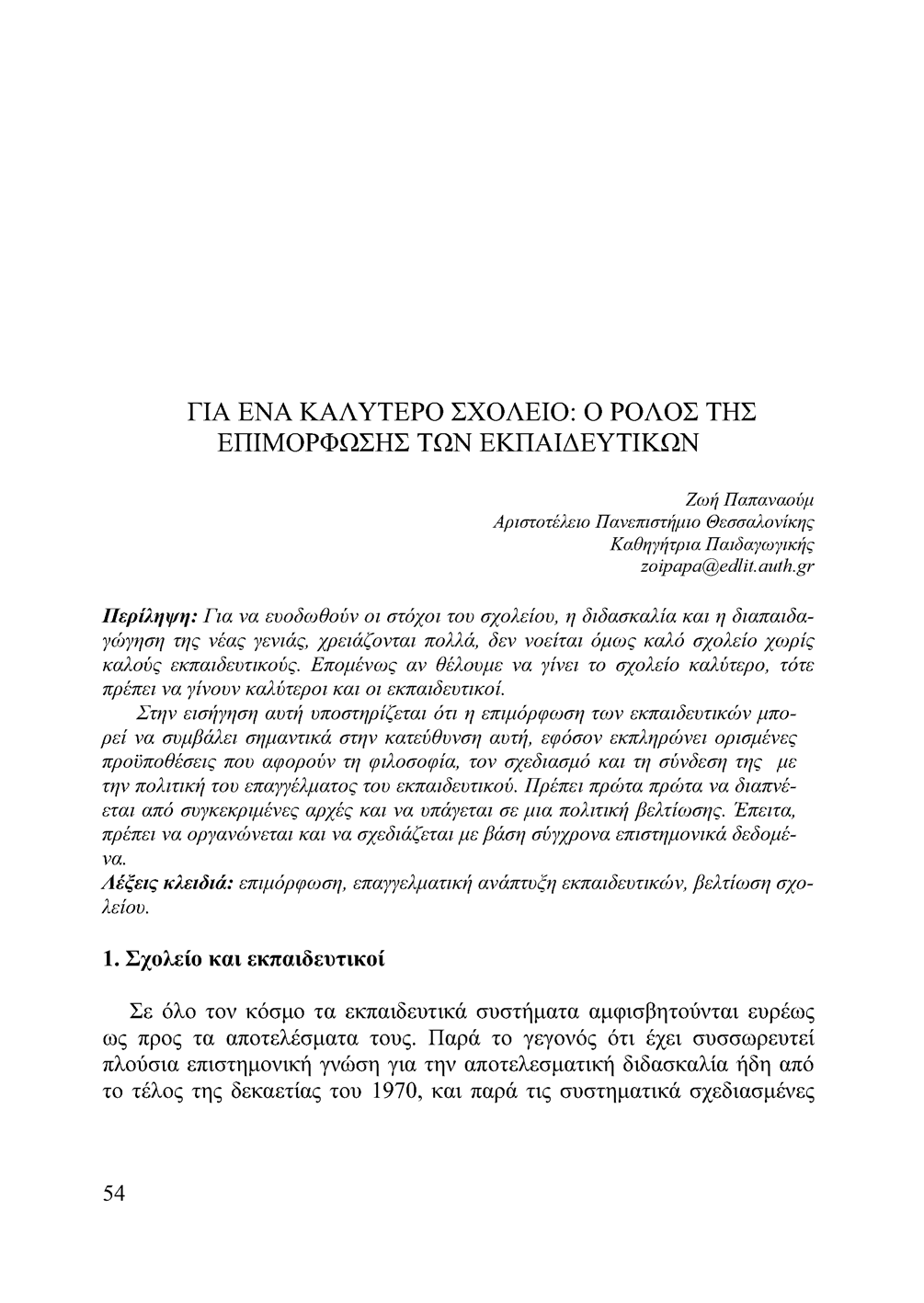 ΓΙΑ ΕΝΑ ΚΑΛΥΤΕΡΟ ΣΧΟΛΕΙΟ: Ο ΡΟΛΟΣ ΤΗΣ ΕΠΙΜΟΡΦΩΣΗΣ ΤΩΝ ΕΚΠΑΙΔΕΥΤΙΚΩΝ

Ζωή Παπαναούμ
Αριστοτέλειο Πανεπιστήμιο Θεσσαλονίκης
Καθηγήτρια Παιδαγωγικής
zoipapa@edlit.auth.gr

Περίληψη: Για να ευοδωθούν οι στόχοι του σχολείου, η διδασκαλία και η διαπαιδαγώγηση της νέας γενιάς, χρειάζονται πολλά, δεν νοείται όμως καλό σχολείο χωρίς καλούς εκπαιδευτικούς. Επομένως αν θέλουμε να γίνει το σχολείο καλύτερο, τότε πρέπει να γίνουν καλύτεροι και οι εκπαιδευτικοί.

Στην εισήγηση αυτή υποστηρίζεται ότι η επιμόρφωση των εκπαιδευτικών μπορεί να συμβάλει σημαντικά στην κατεύθυνση αυτή, εφόσον εκπληρώνει ορισμένες προϋποθέσεις που αφορούν τη φιλοσοφία, τον σχεδιασμό και τη σύνδεση της με την πολιτική του επαγγέλματος του εκπαιδευτικού. Πρέπει πρώτα πρώτα να διαπνέεται από συγκεκριμένες αρχές και να υπάγεται σε μια πολιτική βελτίωσης. Έπειτα, πρέπει να οργανώνεται και να σχεδιάζεται με βάση σύγχρονα επιστημονικά δεδομένα.
Λέξεις κλειδιά: επιμόρφωση, επαγγελματική ανάπτυξη εκπαιδευτικών, βελτίωση σχολείου.

1. Σχολείο και εκπαιδευτικοί

Σε όλο τον κόσμο τα εκπαιδευτικά συστήματα αμφισβητούνται ευρέως ως προς τα αποτελέσματα τους. Παρά το γεγονός ότι έχει συσσωρευτεί πλούσια επιστημονική γνώση για την αποτελεσματική διδασκαλία ήδη από το τέλος της δεκαετίας του 1970, και παρά τις συστηματικά σχεδιασμένες

54